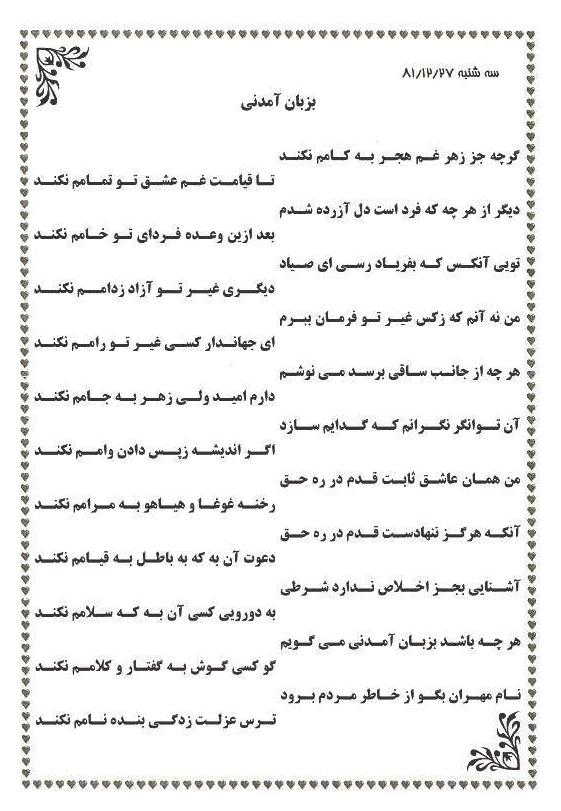 سه شنبه ۸۱/۱۲/۲۷

بزبان آمدنی

گرچه جز زهر غم هجر به کامم نکند
تا قیامت غم عشق تو تمامم نکند

دیگر از هر چه که فرد است دل آزرده شدم
بعد ازین وعده فردای تو خامم نکند

تویی آنکس که بفریاد رسی ای صیاد
دیگری غیر تو آزاد زدامم نکند

من نه آنم که زکس غیر تو فرمان ببرم
ای جهاندار کسی غیر تو رامم نکند

هر چه از جانب ساقی برسد می نوشم
دارم امید ولی زهر به جامم نکند

آن توانگر نگرانم که گدایم سازد
اگر اندیشه زپس دادن وامم نکند

من همان عاشق ثابت قدم در ره حق
رخنه غوغا و هیاهو به مرامم نکند

آنکه هرگز ننهادست قدم در ره حق
دعوت آن به که به باطل به قیامم نکند

آشنایی بجز اخلاص ندارد شرطی
به دورویی کسی آن به که سلامم نکند

هر چه باشد بزبان آمدنی می گویم
گو کسی گوش به گفتار و کلامم نکند

نام مهران بگو از خاطر مردم برود
ترس عزلت زدگی بنده نامم نکند